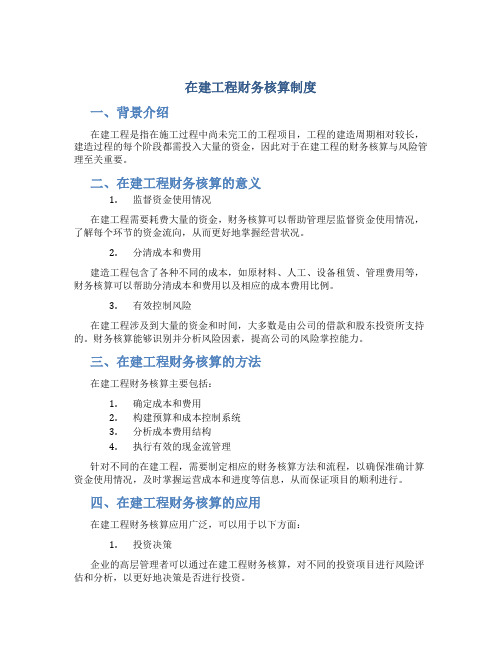 在建工程财务核算制度

一、背景介绍

在建工程是指在施工过程中尚未完工的工程项目，工程的建造周期相对较长，建造过程的每个阶段都需投入大量的资金，因此对于在建工程的财务核算与风险管理至关重要。

二、在建工程财务核算的意义

1. 监督资金使用情况

在建工程需要耗费大量的资金，财务核算可以帮助管理层监督资金使用情况，了解每个环节的资金流向，从而更好地掌握经营状况。

2. 分清成本和费用

建造工程包含了各种不同的成本，如原材料、人工、设备租赁、管理费用等，财务核算可以帮助分清成本和费用以及相应的成本费用比例。

3. 有效控制风险

在建工程涉及到大量的资金和时间，大多数是由公司的借款和股东投资所支持的。财务核算能够识别并分析风险因素，提高公司的风险掌控能力。

三、在建工程财务核算的方法

在建工程财务核算主要包括：

1. 确定成本和费用
2. 构建预算和成本控制系统
3. 分析成本费用结构
4. 执行有效的现金流管理

针对不同的在建工程，需要制定相应的财务核算方法和流程，以确保准确计算资金使用情况，及时掌握运营成本和进度等信息，从而保证项目的顺利进行。

四、在建工程财务核算的应用

在建工程财务核算应用广泛，可以用于以下方面：

1. 投资决策

企业的高层管理者可以通过在建工程财务核算，对不同的投资项目进行风险评估和分析，以更好地决策是否进行投资。